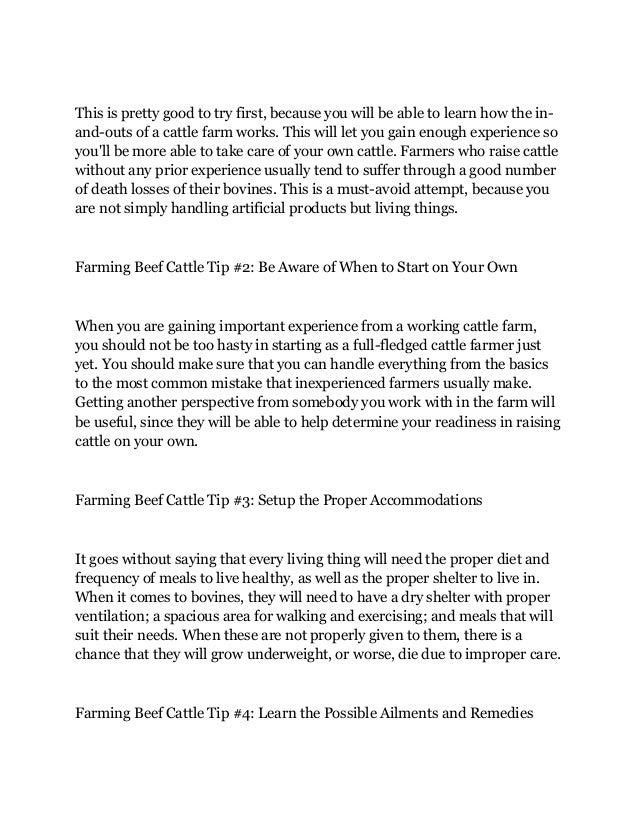 This is pretty good to try first, because you will be able to learn how the in-and-outs of a cattle farm works. This will let you gain enough experience so you'll be more able to take care of your own cattle. Farmers who raise cattle without any prior experience usually tend to suffer through a good number of death losses of their bovines. This is a must-avoid attempt, because you are not simply handling artificial products but living things.

Farming Beef Cattle Tip #2: Be Aware of When to Start on Your Own

When you are gaining important experience from a working cattle farm, you should not be too hasty in starting as a full-fledged cattle farmer just yet. You should make sure that you can handle everything from the basics to the most common mistake that inexperienced farmers usually make. Getting another perspective from somebody you work with in the farm will be useful, since they will be able to help determine your readiness in raising cattle on your own.

Farming Beef Cattle Tip #3: Setup the Proper Accommodations

It goes without saying that every living thing will need the proper diet and frequency of meals to live healthy, as well as the proper shelter to live in. When it comes to bovines, they will need to have a dry shelter with proper ventilation; a spacious area for walking and exercising; and meals that will suit their needs. When these are not properly given to them, there is a chance that they will grow underweight, or worse, die due to improper care.

Farming Beef Cattle Tip #4: Learn the Possible Ailments and Remedies